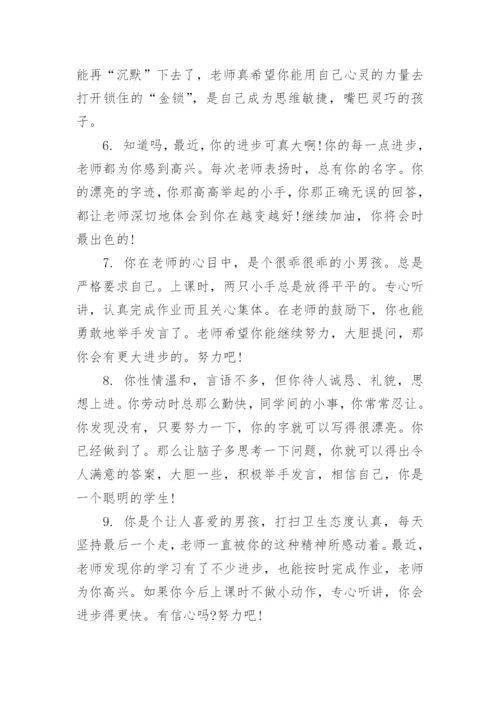 能再“沉默”下去了，老师真希望你能用自己心灵的力量去打开锁住的“金锁”，是自己成为思维敏捷，嘴巴灵巧的孩子。

6. 知道吗，最近，你的进步可真大啊!你的每一点进步，老师都为你感到高兴。每次老师表扬时，总有你的名字。你的漂亮的字迹，你那高高举起的小手，你那正确无误的回答，都让老师深切地体会到你在越变越好!继续加油，你将会时最出色的!

7. 你在老师的心目中，是个很乖很乖的小男孩。总是严格要求自己。上课时，两只小手总是放得平平的。专心听讲，认真完成作业而且关心集体。在老师的鼓励下，你也能勇敢地举手发言了。老师希望你能继续努力，大胆提问，那你会有更大进步的。努力吧!

8. 你性情温和，言语不多，但你待人诚恳、礼貌，思想上进。你劳动时总那么勤快，同学间的小事，你常常忍让。你发现没有，只要努力一下，你的字就可以写得很漂亮。你已经做到了。那么让脑子多思考一下问题，你就可以得出令人满意的答案，大胆一些，积极举手发言，相信自己，你是一个聪明的学生!

9. 你是个让人喜爱的男孩，打扫卫生态度认真，每天坚持最后一个走，老师一直被你的这种精神所感动着。最近，老师发现你的学习有了不少进步，也能按时完成作业，老师为你高兴。如果你今后上课时不做小动作，专心听讲，你会进步得更快。有信心吗?努力吧!